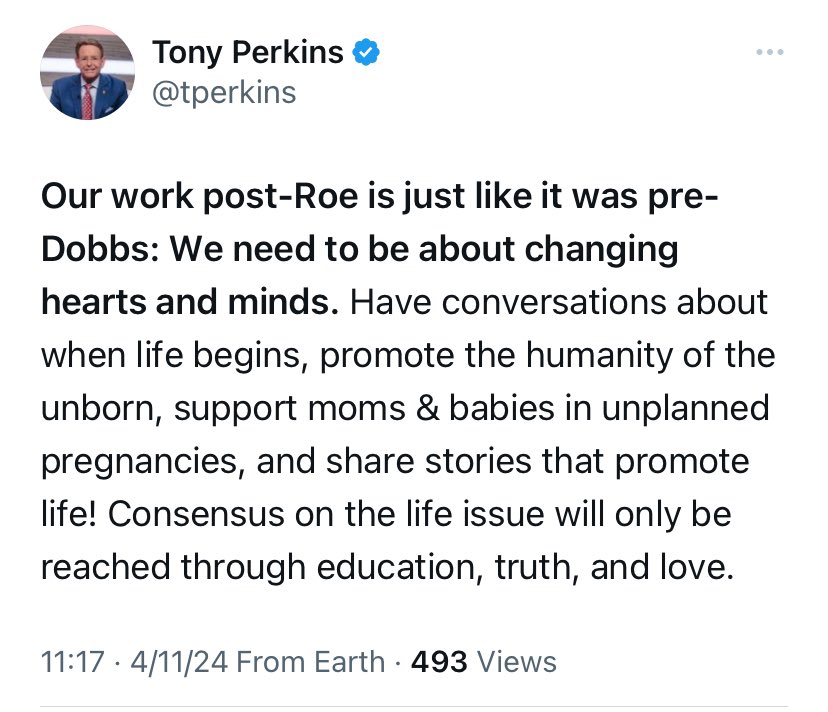 Tony Perkins
@tperkins

Our work post-Roe is just like it was pre-Dobbs: We need to be about changing hearts and minds. Have conversations about when life begins, promote the humanity of the unborn, support moms & babies in unplanned pregnancies, and share stories that promote life! Consensus on the life issue will only be reached through education, truth, and love.

11:17 · 4/11/24 From Earth · 493 Views